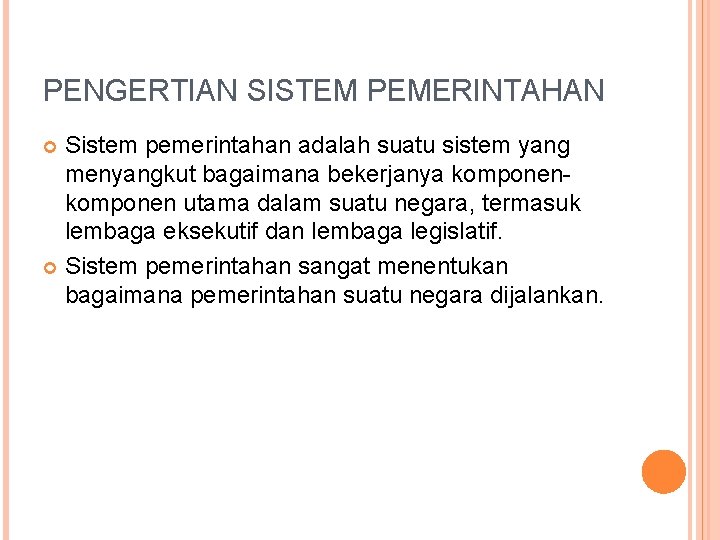 PENGERTIAN SISTEM PEMERINTAHAN

• Sistem pemerintahan adalah suatu sistem yang menyangkut bagaimana bekerjanya komponen-komponen utama dalam suatu negara, termasuk lembaga eksekutif dan lembaga legislatif.
• Sistem pemerintahan sangat menentukan bagaimana pemerintahan suatu negara dijalankan.